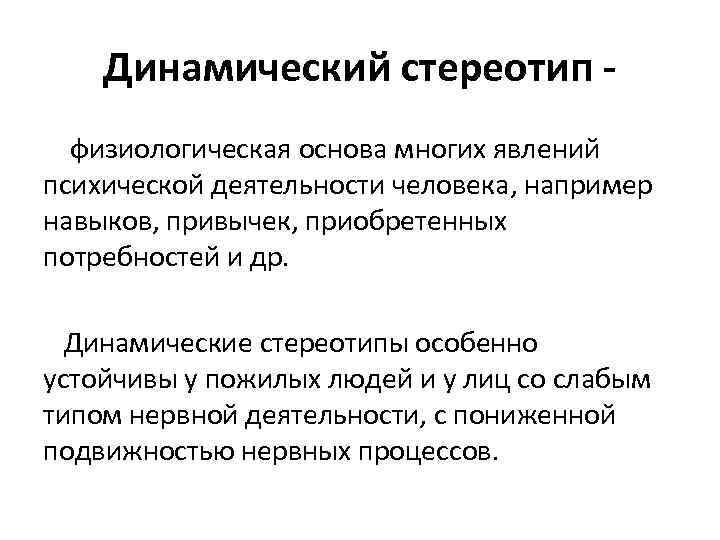 Динамический стереотип -

физиологическая основа многих явлений психической деятельности человека, например навыков, привычек, приобретенных потребностей и др.

Динамические стереотипы особенно устойчивы у пожилых людей и у лиц со слабым типом нервной деятельности, с пониженной подвижностью нервных процессов.